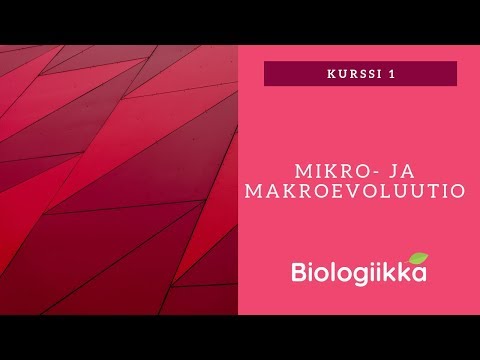 KURSSI 1

MIKRO- JA MAKROEVOLUUTIO

Biologiikka